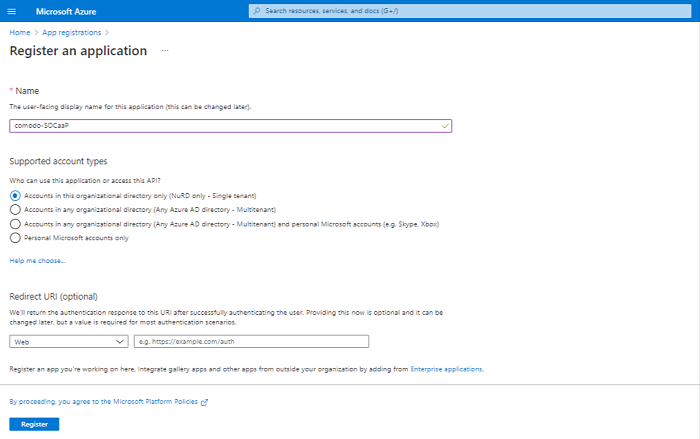 Microsoft Azure

Search resources, services, and docs (G+/)

Home > App registrations >

Register an application ...

* Name

The user-facing display name for this application (this can be changed later).

comodo-SOCaaP

Supported account types

Who can use this application or access this API?

Accounts in this organizational directory only (NuRD only - Single tenant)

Accounts in any organizational directory (Any Azure AD directory - Multitenant)

Accounts in any organizational directory (Any Azure AD directory - Multitenant) and personal Microsoft accounts (e.g. Skype, Xbox)

Personal Microsoft accounts only

Help me choose...

Redirect URI (optional)

We'll return the authentication response to this URI after successfully authenticating the user. Providing this now is optional and it can be changed later, but a value is required for most authentication scenarios.

Web

e.g. https://example.com/auth

Register an app you're working on here. Integrate gallery apps and other apps from outside your organization by adding from Enterprise applications.

By proceeding, you agree to the Microsoft Platform Policies

Register